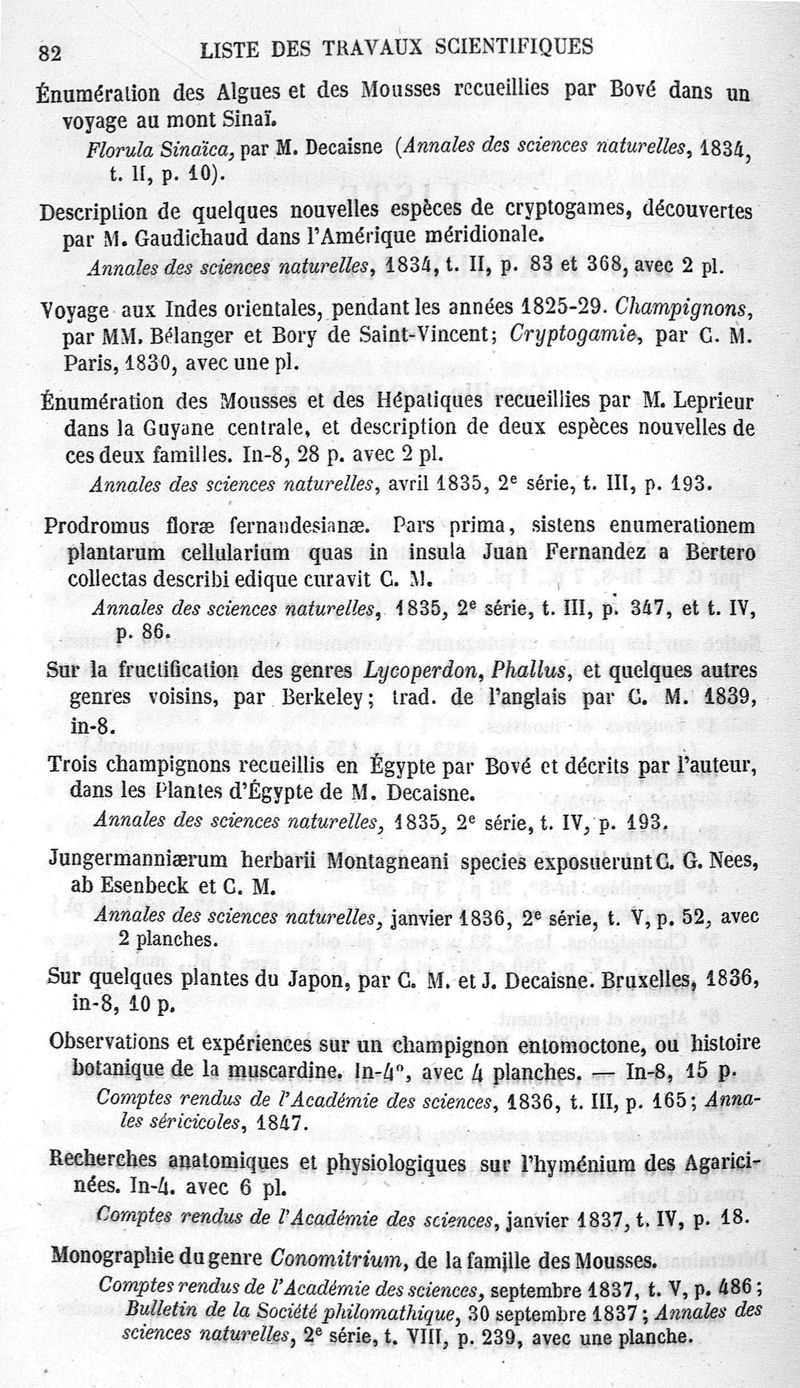 82 LISTE DES TRAVAUX SCIENTIFIQUES

Énumération des Algues et des Mousses recueillies par Bové dans un voyage au mont Sinaï.

Florula Sinaïca, par M. Decaisne (Annales des sciences naturelles, 1834, t. II, p. 10).

Description de quelques nouvelles espèces de cryptogames, découvertes par M. Gaudichaud dans l'Amérique méridionale.

Annales des sciences naturelles, 1834, t. II, p. 83 et 368, avec 2 pl.

Voyage aux Indes orientales, pendant les années 1825-29. Champignons, par MM. Bélanger et Bory de Saint-Vincent; Cryptogamie, par C. M. Paris, 1830, avec une pl.

Énumération des Mousses et des Hépatiques recueillies par M. Leprieur dans la Guyane centrale, et description de deux espèces nouvelles de ces deux familles. In-8, 28 p. avec 2 pl.

Annales des sciences naturelles, avril 1835, 2e série, t. III, p. 193.

Prodromus floræ fernandesianæ. Pars prima, sistens enumerationem plantarum cellularium quas in insula Juan Fernandez a Bertero collectas describi edique curavit C. M.

Annales des sciences naturelles, 1835, 2e série, t. III, p. 347, et t. IV, p. 86.

Sur la fructification des genres Lycoperdon, Phallus, et quelques autres genres voisins, par Berkeley; trad. de l'anglais par C. M. 1839, in-8.

Trois champignons recueillis en Égypte par Bové et décrits par l'auteur, dans les Plantes d'Égypte de M. Decaisne.

Annales des sciences naturelles, 1835, 2e série, t. IV, p. 193.

Jungermanniærum herbarii Montagneani species exposuerunt C. G. Nees, ab Esenbeck et C. M.

Annales des sciences naturelles, janvier 1836, 2e série, t. V, p. 52, avec 2 planches.

Sur quelques plantes du Japon, par C. M. et J. Decaisne. Bruxelles, 1836, in-8, 10 p.

Observations et expériences sur un champignon entomoctone, ou histoire botanique de la muscardine. In-4°, avec 4 planches. — In-8, 15 p.

Comptes rendus de l'Académie des sciences, 1836, t. III, p. 165; Annales séricicoles, 1847.

Recherches anatomiques et physiologiques sur l'hyménium des Agaricinées. In-4. avec 6 pl.

Comptes rendus de l'Académie des sciences, janvier 1837, t. IV, p. 18.

Monographie du genre Conomitrium, de la famille des Mousses.

Comptes rendus de l'Académie des sciences, septembre 1837, t. V, p. 486; Bulletin de la Société philomathique, 30 septembre 1837; Annales des sciences naturelles, 2e série, t. VIII, p. 239, avec une planche.